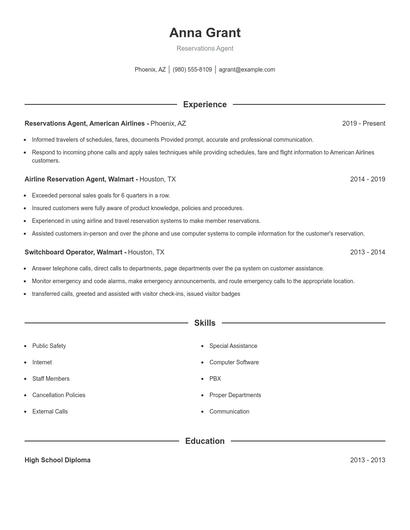 Anna Grant

Reservations Agent

Phoenix, AZ | (980) 555-8109 | agrant@example.com

Experience

Reservations Agent, American Airlines - Phoenix, AZ 2019 - Present

- Informed travelers of schedules, fares, documents Provided prompt, accurate and professional communication.
- Respond to incoming phone calls and apply sales techniques while providing schedules, fare and flight information to American Airlines customers.

Airline Reservation Agent, Walmart - Houston, TX 2014 - 2019

- Exceeded personal sales goals for 6 quarters in a row.
- Insured customers were fully aware of product knowledge, policies and procedures.
- Experienced in using airline and travel reservation systems to make member reservations.
- Assisted customers in-person and over the phone and use computer systems to compile information for the customer's reservation.

Switchboard Operator, Walmart - Houston, TX 2013 - 2014

- Answer telephone calls, direct calls to departments, page departments over the pa system on customer assistance.
- Monitor emergency and code alarms, make emergency announcements, and route emergency calls to the appropriate location.
- transferred calls, greeted and assisted with visitor check-ins, issued visitor badges

Skills

- Public Safety
- Internet
- Staff Members
- Cancellation Policies
- External Calls

- Special Assistance
- Computer Software
- PBX
- Proper Departments
- Communication

Education

High School Diploma 2013 - 2013